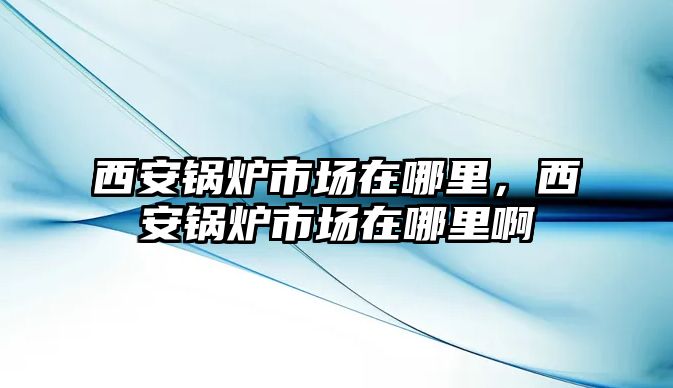 西安锅炉市场在哪里，西安锅炉市场在哪里啊